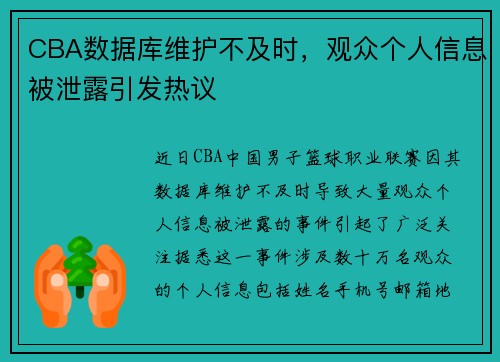 CBA数据库维护不及时，观众个人信息被泄露引发热议

近日CBA中国男子篮球职业联赛因其数据库维护不及时导致大量观众个人信息被泄露的事件引起了广泛关注据悉这一事件涉及数十万名观众的个人信息包括姓名手机号邮箱地